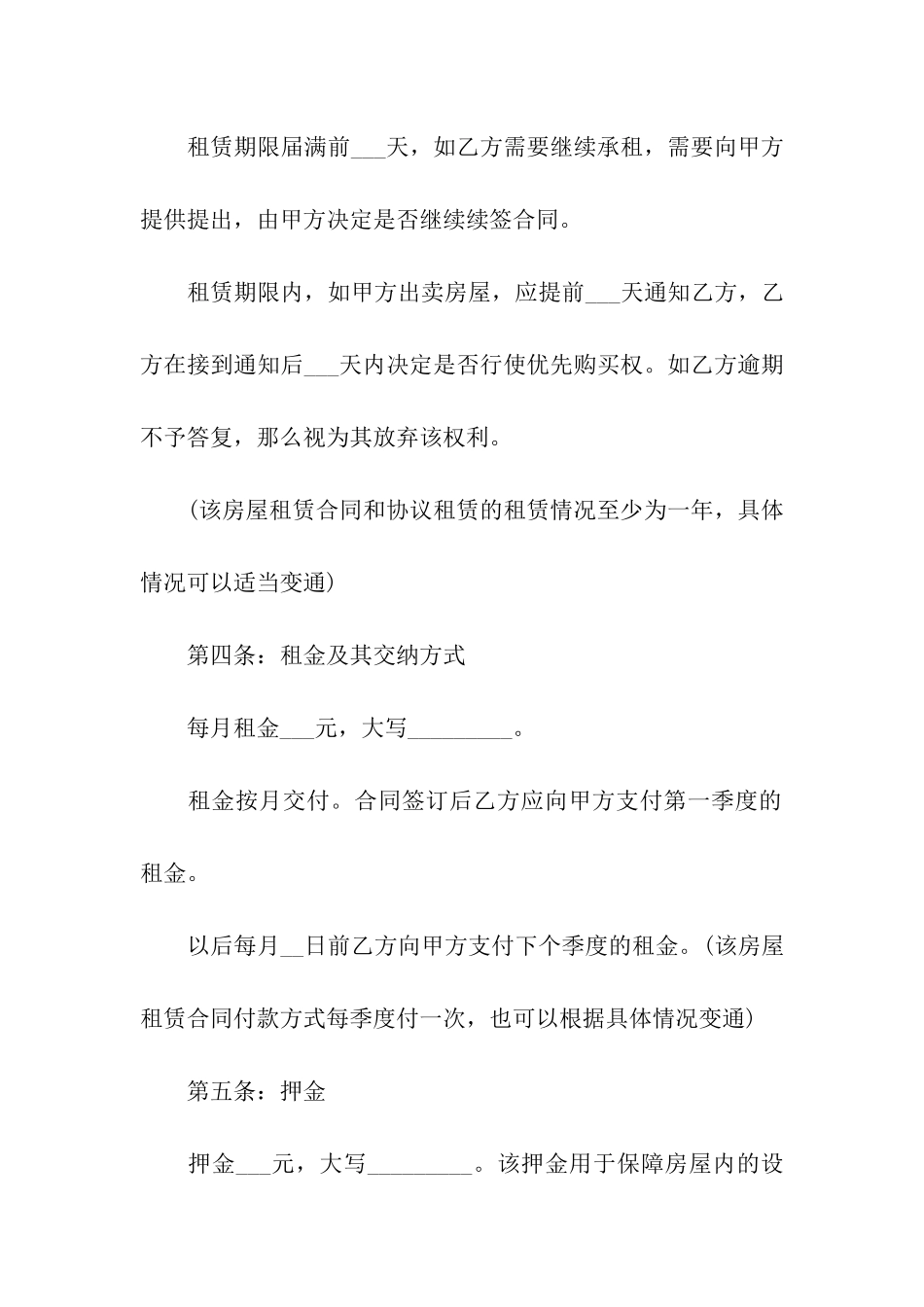 租赁期限届满前___天，如乙方需要继续承租，需要向甲方提供提出，由甲方决定是否继续续签合同。

租赁期限内，如甲方出卖房屋，应提前___天通知乙方，乙方在接到通知后___天内决定是否行使优先购买权。如乙方逾期不予答复，那么视为其放弃该权利。

（该房屋租赁合同和协议租赁的租赁情况至少为一年，具体情况可以适当变通）

第四条：租金及其交纳方式

每月租金___元，大写_________。

租金按月交付。合同签订后乙方应向甲方支付第一季度的租金。

以后每月__日前乙方向甲方支付下个季度的租金。（该房屋租赁合同付款方式每季度付一次，也可以根据具体情况变通）

第五条：押金

押金___元，大写_________。该押金用于保障房屋内的设